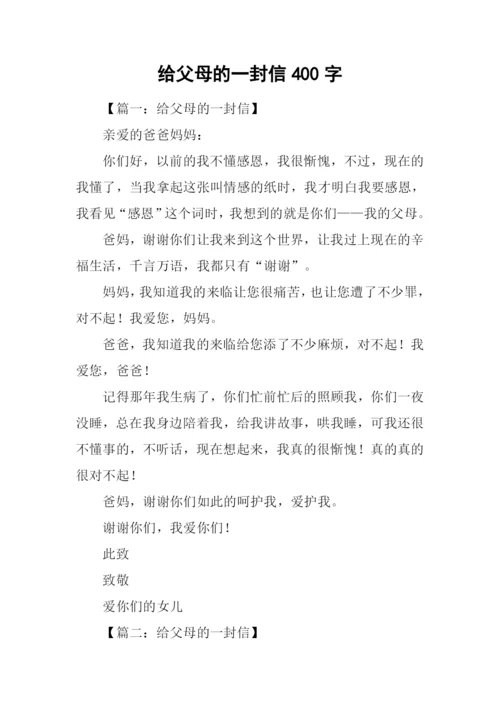 给父母的一封信 400 字

【篇一：给父母的一封信】

亲爱的爸爸妈妈：

你们好，以前的我不懂感恩，我很惭愧，不过，现在的我懂了，当我拿起这张叫情感的纸时，我才明白我要感恩，我看见“感恩”这个词时，我想到的就是你们——我的父母。

爸妈，谢谢你们让我来到这个世界，让我过上现在的幸福生活，千言万语，我都只有“谢谢”。

妈妈，我知道我的来临让您很痛苦，也让您遭了不少罪，对不起！我爱您，妈妈。

爸爸，我知道我的来临给您添了不少麻烦，对不起！我爱您，爸爸！

记得那年我生病了，你们忙前忙后的照顾我，你们一夜没睡，总在我身边陪着我，给我讲故事，哄我睡，可我还很不懂事的，不听话，现在想起来，我真的很惭愧！真的真的很对不起！

爸妈，谢谢你们如此的呵护我，爱护我。

谢谢你们，我爱你们！

此致

致敬

爱你们的女儿

【篇二：给父母的一封信】